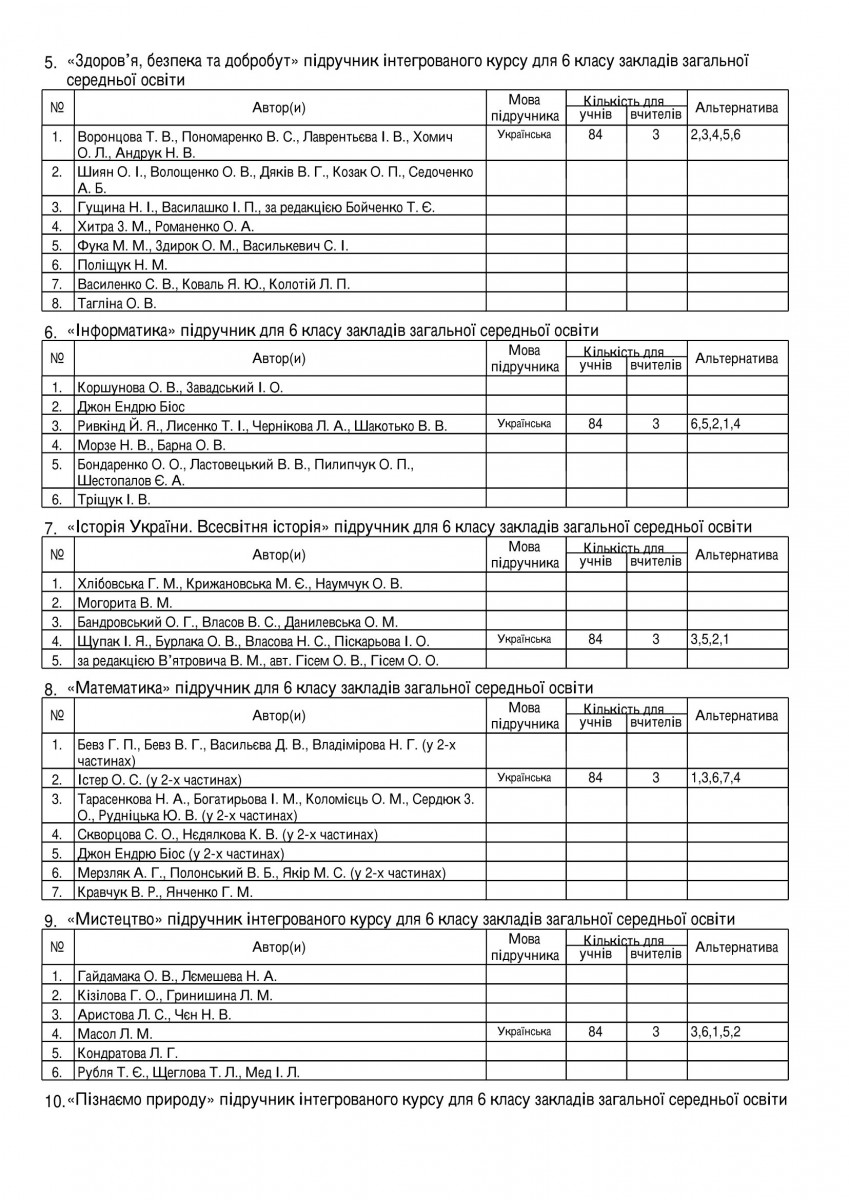 5. «Здоров'я, безпека та добробут» підручник інтегрованого курсу для 6 класу закладів загальної середньої освіти

| № | Автор(и) | Мова підручника | Кількість для учнів | Кількість для вчителів | Альтернатива |
|---|---|---|---|---|---|
| 1. | Воронцова Т. В., Пономаренко В. С., Лаврентьєва І. В., Хомич О. Л., Андрук Н. В. | Українська | 84 | 3 | 2,3,4,5,6 |
| 2. | Шиян О. І., Волощенко О. В., Дяків В. Г., Козак О. П., Седоченко А. Б. | | | | |
| 3. | Гущина Н. І., Василашко І. П., за редакцією Бойченко Т. Є. | | | | |
| 4. | Хитра З. М., Романенко О. А. | | | | |
| 5. | Фука М. М., Здирок О. М., Василькевич С. І. | | | | |
| 6. | Поліщук Н. М. | | | | |
| 7. | Василенко С. В., Коваль Я. Ю., Колотій Л. П. | | | | |
| 8. | Тагліна О. В. | | | | |

6. «Інформатика» підручник для 6 класу закладів загальної середньої освіти

| № | Автор(и) | Мова підручника | Кількість для учнів | Кількість для вчителів | Альтернатива |
|---|---|---|---|---|---|
| 1. | Коршунова О. В., Завадський І. О. | | | | |
| 2. | Джон Ендрю Біос | | | | |
| 3. | Ривкінд Й. Я., Лисенко Т. І., Чернікова Л. А., Шакотько В. В. | Українська | 84 | 3 | 6,5,2,1,4 |
| 4. | Морзе Н. В., Барна О. В. | | | | |
| 5. | Бондаренко О. О., Ластовецький В. В., Пилипчук О. П., Шестопалов Є. А. | | | | |
| 6. | Тріщук І. В. | | | | |

7. «Історія України. Всесвітня історія» підручник для 6 класу закладів загальної середньої освіти

| № | Автор(и) | Мова підручника | Кількість для учнів | Кількість для вчителів | Альтернатива |
|---|---|---|---|---|---|
| 1. | Хлібовська Г. М., Крижановська М. Є., Наумчук О. В. | | | | |
| 2. | Могорита В. М. | | | | |
| 3. | Бандровський О. Г., Власов В. С., Данилевська О. М. | | | | |
| 4. | Щупак І. Я., Бурлака О. В., Власова Н. С., Піскарьова І. О. | Українська | 84 | 3 | 3,5,2,1 |
| 5. | за редакцією В'ятровича В. М., авт. Гісем О. В., Гісем О. О. | | | | |

8. «Математика» підручник для 6 класу закладів загальної середньої освіти

| № | Автор(и) | Мова підручника | Кількість для учнів | Кількість для вчителів | Альтернатива |
|---|---|---|---|---|---|
| 1. | Бевз Г. П., Бевз В. Г., Васильєва Д. В., Владімірова Н. Г. (у 2-х частинах) | | | | |
| 2. | Істер О. С. (у 2-х частинах) | Українська | 84 | 3 | 1,3,6,7,4 |
| 3. | Тарасенкова Н. А., Богатирьова І. М., Коломієць О. М., Сердюк З. О., Рудніцька Ю. В. (у 2-х частинах) | | | | |
| 4. | Скворцова С. О., Нєдялкова К. В. (у 2-х частинах) | | | | |
| 5. | Джон Ендрю Біос (у 2-х частинах) | | | | |
| 6. | Мерзляк А. Г., Полонський В. Б., Якір М. С. (у 2-х частинах) | | | | |
| 7. | Кравчук В. Р., Янченко Г. М. | | | | |

9. «Мистецтво» підручник інтегрованого курсу для 6 класу закладів загальної середньої освіти

| № | Автор(и) | Мова підручника | Кількість для учнів | Кількість для вчителів | Альтернатива |
|---|---|---|---|---|---|
| 1. | Гайдамака О. В., Лємешева Н. А. | | | | |
| 2. | Кізілова Г. О., Гринишина Л. М. | | | | |
| 3. | Аристова Л. С., Чєн Н. В. | | | | |
| 4. | Масол Л. М. | Українська | 84 | 3 | 3,6,1,5,2 |
| 5. | Кондратова Л. Г. | | | | |
| 6. | Рубля Т. Є., Щеглова Т. Л., Мед І. Л. | | | | |

10. «Пізнаємо природу» підручник інтегрованого курсу для 6 класу закладів загальної середньої освіти